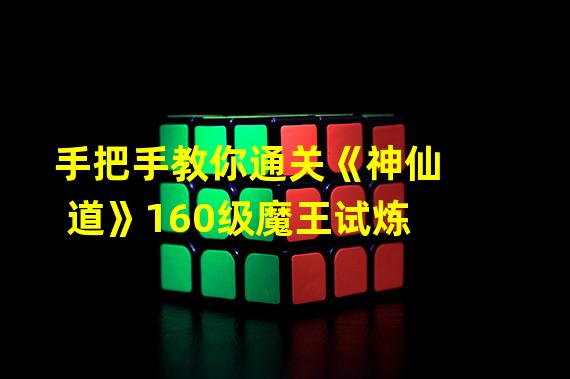 手把手教你通关《神仙道》160级魔王试炼